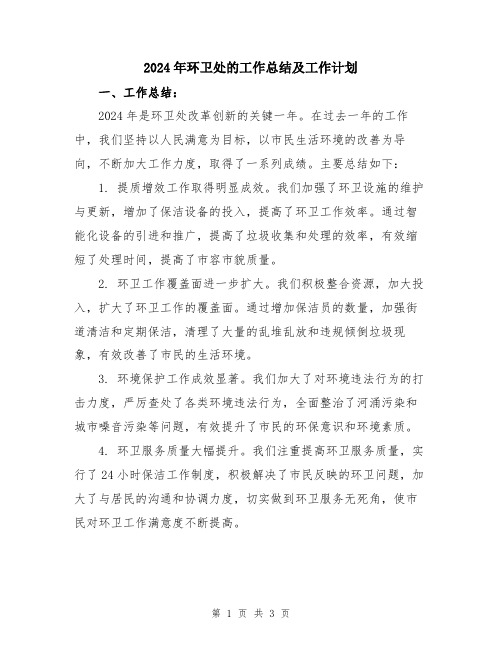 2024年环卫处的工作总结及工作计划

一、工作总结：

2024年是环卫处改革创新的关键一年。在过去一年的工作中，我们坚持以人民满意为目标，以市民生活环境的改善为导向，不断加大工作力度，取得了一系列成绩。主要总结如下：

1. 提质增效工作取得明显成效。我们加强了环卫设施的维护与更新，增加了保洁设备的投入，提高了环卫工作效率。通过智能化设备的引进和推广，提高了垃圾收集和处理的效率，有效缩短了处理时间，提高了市容市貌质量。

2. 环卫工作覆盖面进一步扩大。我们积极整合资源，加大投入，扩大了环卫工作的覆盖面。通过增加保洁员的数量，加强街道清洁和定期保洁，清理了大量的乱堆乱放和违规倾倒垃圾现象，有效改善了市民的生活环境。

3. 环境保护工作成效显著。我们加大了对环境违法行为的打击力度，严厉查处了各类环境违法行为，全面整治了河涌污染和城市噪音污染等问题，有效提升了市民的环保意识和环境素质。

4. 环卫服务质量大幅提升。我们注重提高环卫服务质量，实行了24小时保洁工作制度，积极解决了市民反映的环卫问题，加大了与居民的沟通和协调力度，切实做到环卫服务无死角，使市民对环卫工作满意度不断提高。

第 1 页 共 3 页